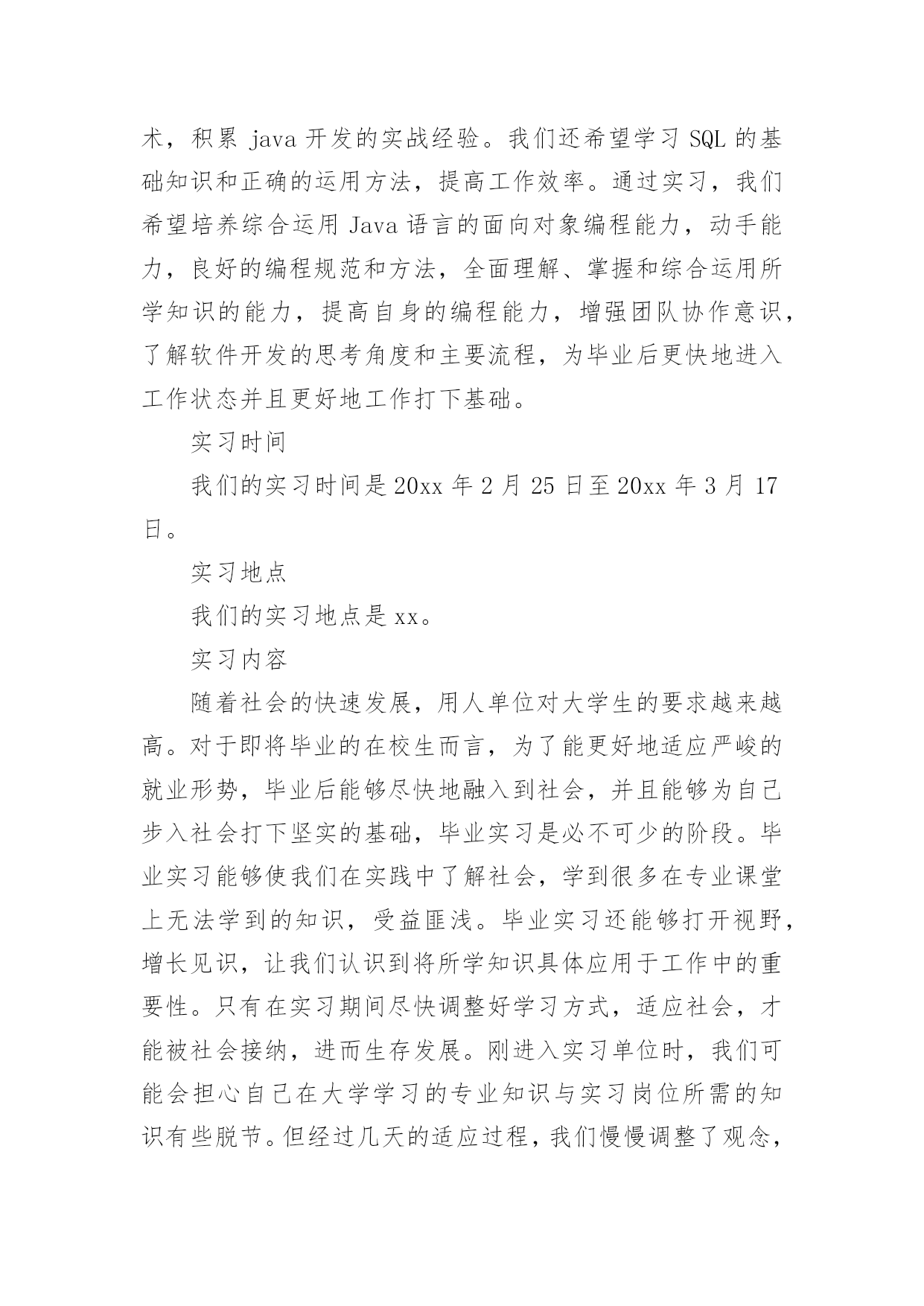 术，积累 java 开发的实战经验。我们还希望学习 SQL 的基础知识和正确的运用方法，提高工作效率。通过实习，我们希望培养综合运用 Java 语言的面向对象编程能力，动手能力，良好的编程规范和方法，全面理解、掌握和综合运用所学知识的能力，提高自身的编程能力，增强团队协作意识，了解软件开发的思考角度和主要流程，为毕业后更快地进入工作状态并且更好地工作打下基础。

实习时间

我们的实习时间是 20xx 年 2 月 25 日至 20xx 年 3 月 17 日。

实习地点

我们的实习地点是 xx。

实习内容

随着社会的快速发展，用人单位对大学生的要求越来越高。对于即将毕业的在校生而言，为了能更好地适应严峻的就业形势，毕业后能够尽快地融入到社会，并且能够为自己步入社会打下坚实的基础，毕业实习是必不可少的阶段。毕业实习能够使我们在实践中了解社会，学到很多在专业课堂上无法学到的知识，受益匪浅。毕业实习还能够打开视野，增长见识，让我们认识到将所学知识具体应用于工作中的重要性。只有在实习期间尽快调整好学习方式，适应社会，才能被社会接纳，进而生存发展。刚进入实习单位时，我们可能会担心自己在大学学习的专业知识与实习岗位所需的知识有些脱节。但经过几天的适应过程，我们慢慢调整了观念，